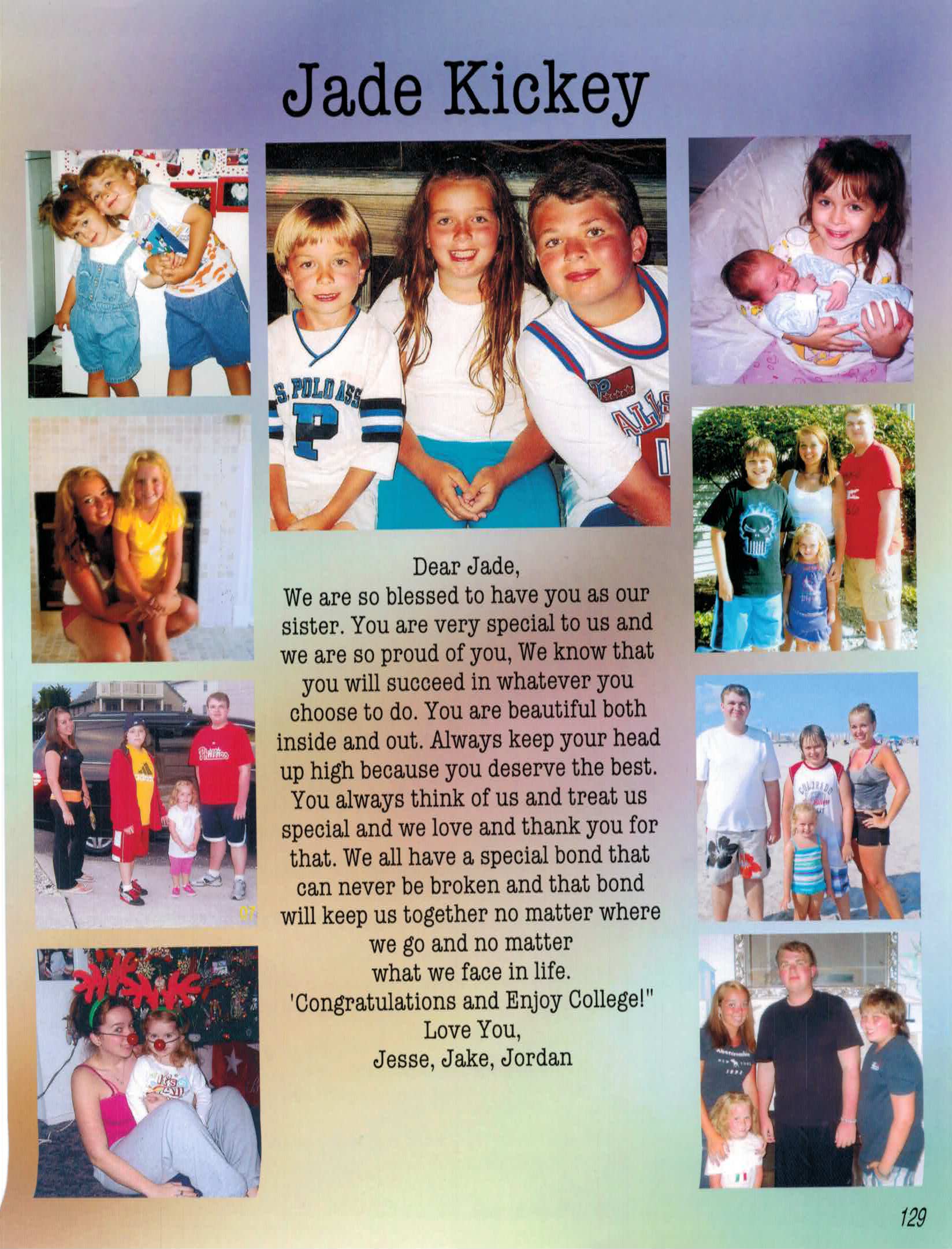 Jade Kickey

Dear Jade,
We are so blessed to have you as our sister. You are very special to us and we are so proud of you, We know that you will succeed in whatever you choose to do. You are beautiful both inside and out. Always keep your head up high because you deserve the best. You always think of us and treat us special and we love and thank you for that. We all have a special bond that can never be broken and that bond will keep us together no matter where we go and no matter what we face in life.
'Congratulations and Enjoy College!"
Love You,
Jesse, Jake, Jordan

129